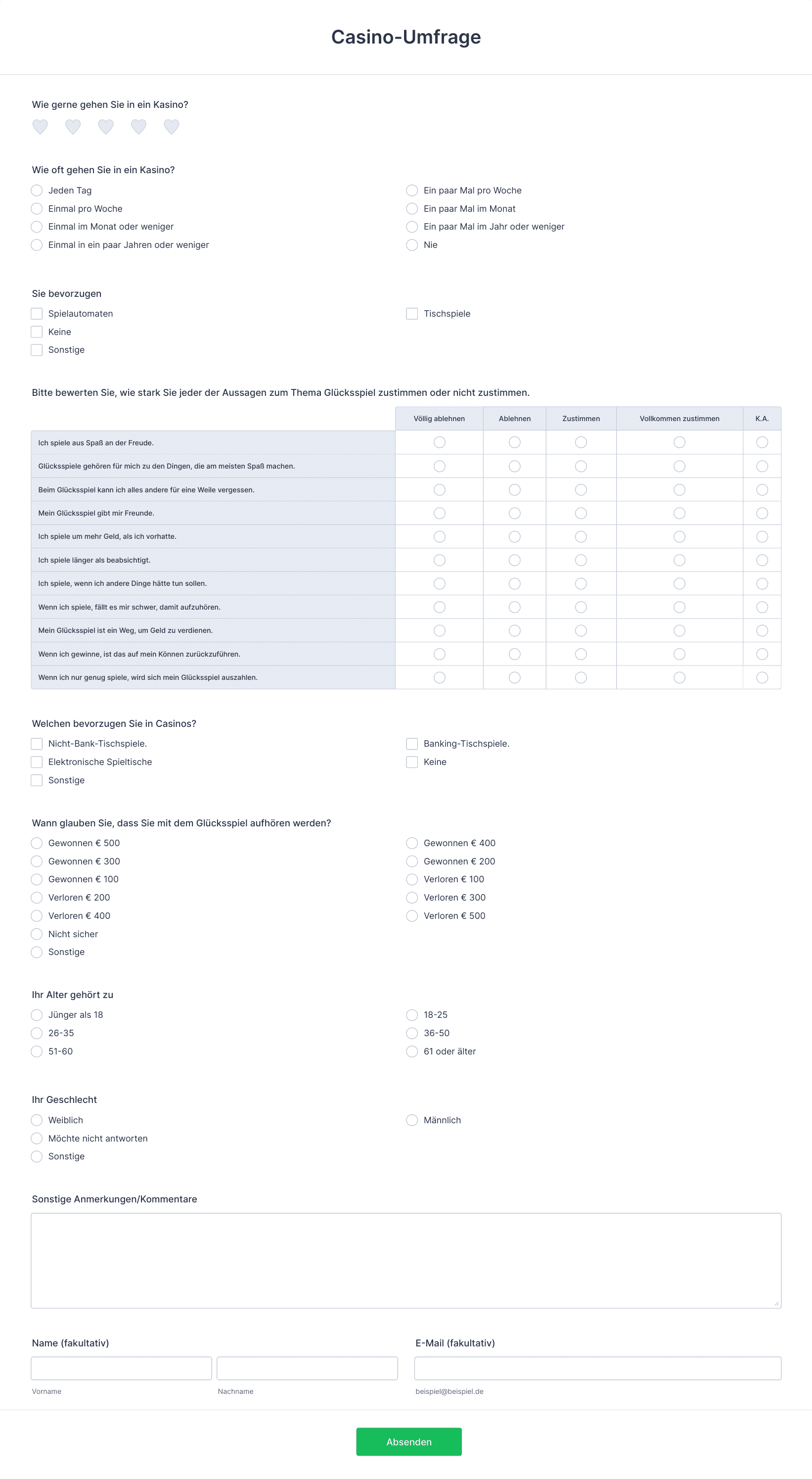 Casino-Umfrage

Wie gerne gehen Sie in ein Kasino?

Wie oft gehen Sie in ein Kasino?

Jeden Tag
Einmal pro Woche
Einmal im Monat oder weniger
Einmal in ein paar Jahren oder weniger

Ein paar Mal pro Woche
Ein paar Mal im Monat
Ein paar Mal im Jahr oder weniger
Nie

Sie bevorzugen

Spielautomaten
Keine
Sonstige

Tischspiele

Bitte bewerten Sie, wie stark Sie jeder der Aussagen zum Thema Glücksspiel zustimmen oder nicht zustimmen.

| | Völlig ablehnen | Ablehnen | Zustimmen | Vollkommen zustimmen | K.A. |
|---|---|---|---|---|---|
| Ich spiele aus Spaß an der Freude. | | | | | |
| Glücksspiele gehören für mich zu den Dingen, die am meisten Spaß machen. | | | | | |
| Beim Glücksspiel kann ich alles andere für eine Weile vergessen. | | | | | |
| Mein Glücksspiel gibt mir Freunde. | | | | | |
| Ich spiele um mehr Geld, als ich vorhatte. | | | | | |
| Ich spiele länger als beabsichtigt. | | | | | |
| Ich spiele, wenn ich andere Dinge hätte tun sollen. | | | | | |
| Wenn ich spiele, fällt es mir schwer, damit aufzuhören. | | | | | |
| Mein Glücksspiel ist ein Weg, um Geld zu verdienen. | | | | | |
| Wenn ich gewinne, ist das auf mein Können zurückzuführen. | | | | | |
| Wenn ich nur genug spiele, wird sich mein Glücksspiel auszahlen. | | | | | |

Welchen bevorzugen Sie in Casinos?

Nicht-Bank-Tischspiele.
Elektronische Spieltische
Sonstige

Banking-Tischspiele.
Keine

Wann glauben Sie, dass Sie mit dem Glücksspiel aufhören werden?

Gewonnen € 500
Gewonnen € 300
Gewonnen € 100
Verloren € 200
Verloren € 400
Nicht sicher
Sonstige

Gewonnen € 400
Gewonnen € 200
Verloren € 100
Verloren € 300
Verloren € 500

Ihr Alter gehört zu

Jünger als 18
26-35
51-60

18-25
36-50
61 oder älter

Ihr Geschlecht

Weiblich
Möchte nicht antworten
Sonstige

Männlich

Sonstige Anmerkungen/Kommentare

Name (fakultativ)

Vorname
Nachname

E-Mail (fakultativ)

beispiel@beispiel.de

Absenden